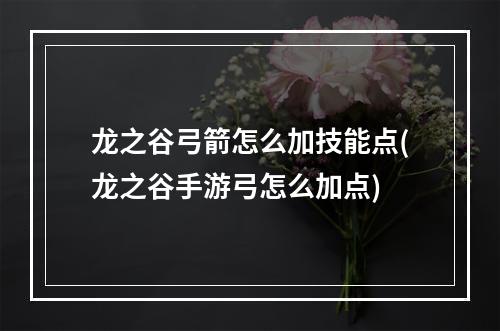 龙之谷弓箭怎么加技能点(龙之谷手游弓怎么加点)